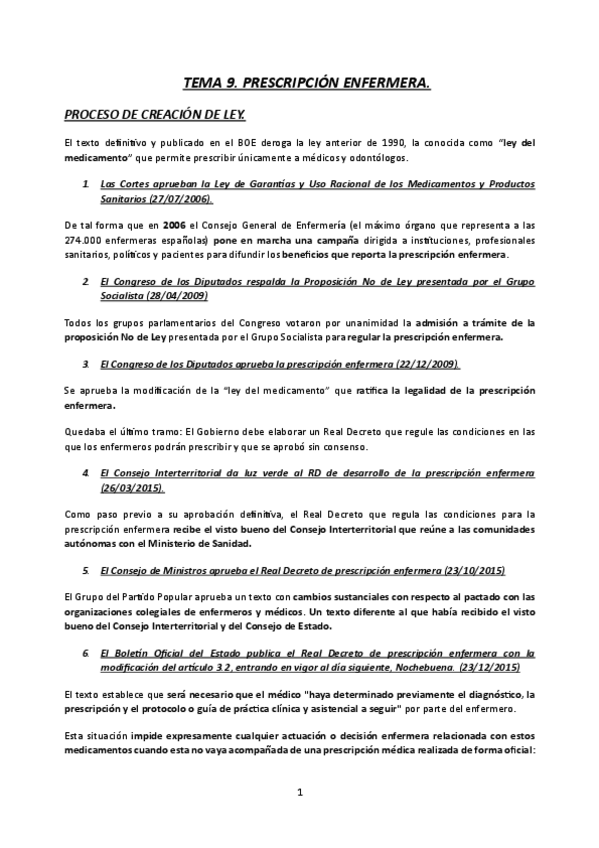 TEMA 9. PRESCRIPCIÓN ENFERMERA.

PROCESO DE CREACIÓN DE LEY.

El texto definitivo y publicado en el BOE deroga la ley anterior de 1990, la conocida como "ley del medicamento" que permite prescribir únicamente a médicos y odontólogos.

1. Las Cortes aprueban la Ley de Garantías y Uso Racional de los Medicamentos y Productos Sanitarios (27/07/2006).

De tal forma que en 2006 el Consejo General de Enfermería (el máximo órgano que representa a las 274.000 enfermeras españolas) pone en marcha una campaña dirigida a instituciones, profesionales sanitarios, políticos y pacientes para difundir los beneficios que reporta la prescripción enfermera.

2. El Congreso de los Diputados respalda la Proposición No de Ley presentada por el Grupo Socialista (28/04/2009)

Todos los grupos parlamentarios del Congreso votaron por unanimidad la admisión a trámite de la proposición No de Ley presentada por el Grupo Socialista para regular la prescripción enfermera.

3. El Congreso de los Diputados aprueba la prescripción enfermera (22/12/2009).

Se aprueba la modificación de la "ley del medicamento" que ratifica la legalidad de la prescripción enfermera.

Quedaba el último tramo: El Gobierno debe elaborar un Real Decreto que regule las condiciones en las que los enfermeros podrán prescribir y que se aprobó sin consenso.

4. El Consejo Interterritorial da luz verde al RD de desarrollo de la prescripción enfermera (26/03/2015).

Como paso previo a su aprobación definitiva, el Real Decreto que regula las condiciones para la prescripción enfermera recibe el visto bueno del Consejo Interterritorial que reúne a las comunidades autónomas con el Ministerio de Sanidad.

5. El Consejo de Ministros aprueba el Real Decreto de prescripción enfermera (23/10/2015)

El Grupo del Partido Popular aprueba un texto con cambios sustanciales con respecto al pactado con las organizaciones colegiales de enfermeros y médicos. Un texto diferente al que había recibido el visto bueno del Consejo Interterritorial y del Consejo de Estado.

6. El Boletín Oficial del Estado publica el Real Decreto de prescripción enfermera con la modificación del artículo 3.2, entrando en vigor al día siguiente, Nochebuena. (23/12/2015)

El texto establece que será necesario que el médico "haya determinado previamente el diagnóstico, la prescripción y el protocolo o guía de práctica clínica y asistencial a seguir" por parte del enfermero.

Esta situación impide expresamente cualquier actuación o decisión enfermera relacionada con estos medicamentos cuando esta no vaya acompañada de una prescripción médica realizada de forma oficial:

1